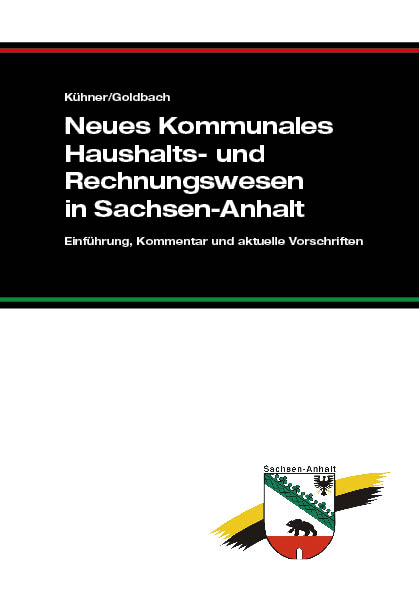 Kühner/Goldbach

Neues Kommunales Haushalts- und Rechnungswesen in Sachsen-Anhalt

Einführung, Kommentar und aktuelle Vorschriften

Sachsen-Anhalt